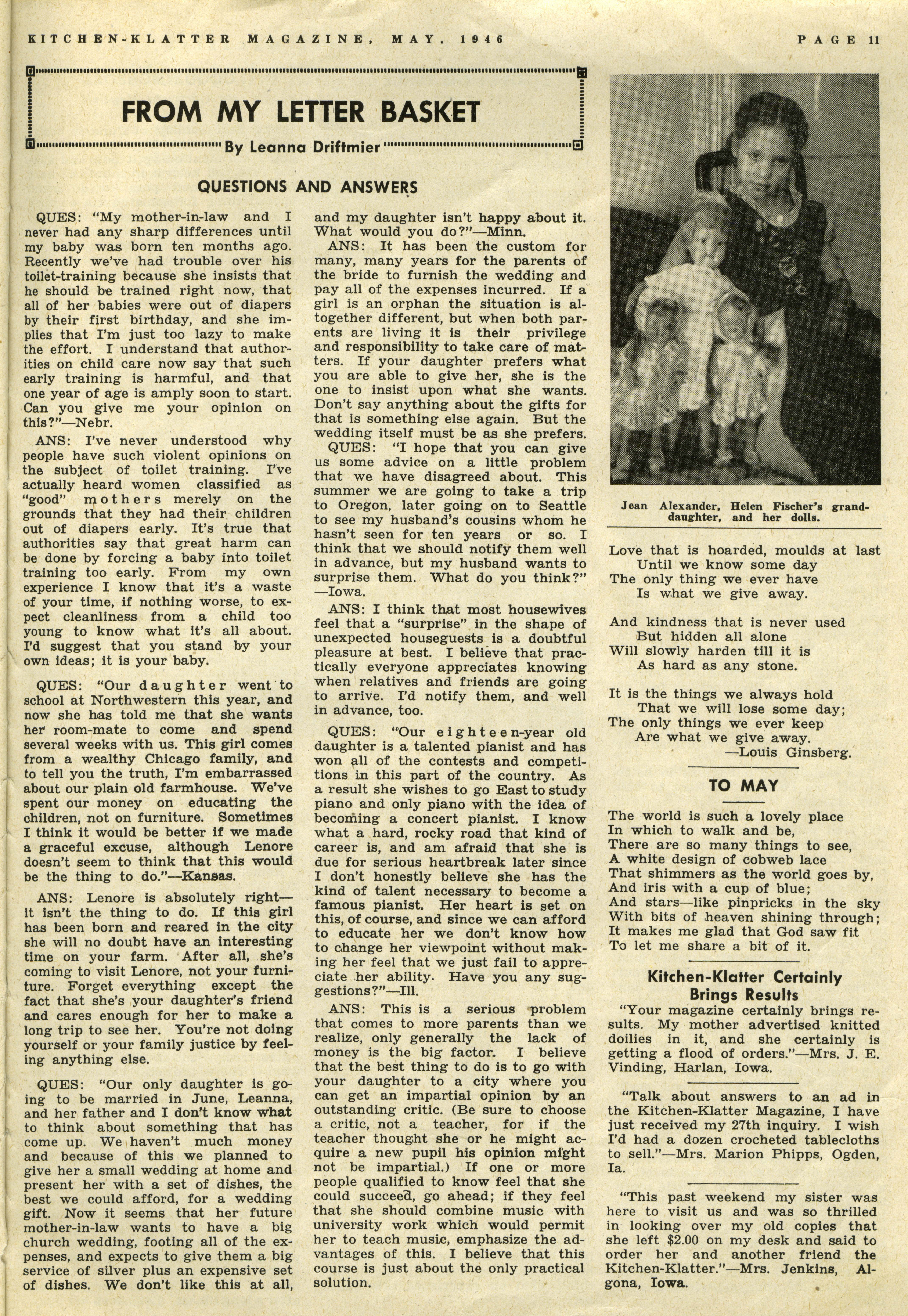 KITCHEN-KLATTER MAGAZINE, MAY, 1946 PAGE 11

FROM MY LETTER BASKET

By Leanna Driftmier

QUESTIONS AND ANSWERS

QUES: "My mother-in-law and I never had any sharp differences until my baby was born ten months ago. Recently we've had trouble over his toilet-training because she insists that he should be trained right now, that all of her babies were out of diapers by their first birthday, and she implies that I'm just too lazy to make the effort. I understand that authorities on child care now say that such early training is harmful, and that one year of age is amply soon to start. Can you give me your opinion on this?"—Nebr.

ANS: I've never understood why people have such violent opinions on the subject of toilet training. I've actually heard women classified as "good" mothers merely on the grounds that they had their children out of diapers early. It's true that authorities say that great harm can be done by forcing a baby into toilet training too early. From my own experience I know that it's a waste of your time, if nothing worse, to expect cleanliness from a child too young to know what it's all about. I'd suggest that you stand by your own ideas; it is your baby.

QUES: "Our daughter went to school at Northwestern this year, and now she has told me that she wants her room-mate to come and spend several weeks with us. This girl comes from a wealthy Chicago family, and to tell you the truth, I'm embarrassed about our plain old farmhouse. We've spent our money on educating the children, not on furniture. Sometimes I think it would be better if we made a graceful excuse, although Lenore doesn't seem to think that this would be the thing to do."—Kansas.

ANS: Lenore is absolutely right—it isn't the thing to do. If this girl has been born and reared in the city she will no doubt have an interesting time on your farm. After all, she's coming to visit Lenore, not your furniture. Forget everything except the fact that she's your daughter's friend and cares enough for her to make a long trip to see her. You're not doing yourself or your family justice by feeling anything else.

QUES: "Our only daughter is going to be married in June, Leanna, and her father and I don't know what to think about something that has come up. We haven't much money and because of this we planned to give her a small wedding at home and present her with a set of dishes, the best we could afford, for a wedding gift. Now it seems that her future mother-in-law wants to have a big church wedding, footing all of the expenses, and expects to give them a big service of silver plus an expensive set of dishes. We don't like this at all, and my daughter isn't happy about it. What would you do?"—Minn.

ANS: It has been the custom for many, many years for the parents of the bride to furnish the wedding and pay all of the expenses incurred. If a girl is an orphan the situation is altogether different, but when both parents are living it is their privilege and responsibility to take care of matters. If your daughter prefers what you are able to give her, she is the one to insist upon what she wants. Don't say anything about the gifts for that is something else again. But the wedding itself must be as she prefers.

QUES: "I hope that you can give us some advice on a little problem that we have disagreed about. This summer we are going to take a trip to Oregon, later going on to Seattle to see my husband's cousins whom he hasn't seen for ten years or so. I think that we should notify them well in advance, but my husband wants to surprise them. What do you think?"—Iowa.

ANS: I think that most housewives feel that a "surprise" in the shape of unexpected houseguests is a doubtful pleasure at best. I believe that practically everyone appreciates knowing when relatives and friends are going to arrive. I'd notify them, and well in advance, too.

QUES: "Our eighteen-year old daughter is a talented pianist and has won all of the contests and competitions in this part of the country. As a result she wishes to go East to study piano and only piano with the idea of becoming a concert pianist. I know what a hard, rocky road that kind of career is, and am afraid that she is due for serious heartbreak later since I don't honestly believe she has the kind of talent necessary to become a famous pianist. Her heart is set on this, of course, and since we can afford to educate her we don't know how to change her viewpoint without making her feel that we just fail to appreciate her ability. Have you any suggestions?"—Ill.

ANS: This is a serious problem that comes to more parents than we realize, only generally the lack of money is the big factor. I believe that the best thing to do is to go with your daughter to a city where you can get an impartial opinion by an outstanding critic. (Be sure to choose a critic, not a teacher, for if the teacher thought she or he might acquire a new pupil his opinion might not be impartial.) If one or more people qualified to know feel that she could succeed, go ahead; if they feel that she should combine music with university work which would permit her to teach music, emphasize the advantages of this. I believe that this course is just about the only practical solution.

Jean Alexander, Helen Fischer's granddaughter, and her dolls.

Love that is hoarded, moulds at last
Until we know some day
The only thing we ever have
Is what we give away.

And kindness that is never used
But hidden all alone
Will slowly harden till it is
As hard as any stone.

It is the things we always hold
That we will lose some day;
The only things we ever keep
Are what we give away.
—Louis Ginsberg.

TO MAY

The world is such a lovely place
In which to walk and be,
There are so many things to see,
A white design of cobweb lace
That shimmers as the world goes by,
And iris with a cup of blue;
And stars—like pinpricks in the sky
With bits of heaven shining through;
It makes me glad that God saw fit
To let me share a bit of it.

Kitchen-Klatter Certainly Brings Results

"Your magazine certainly brings results. My mother advertised knitted doilies in it, and she certainly is getting a flood of orders."—Mrs. J. E. Vinding, Harlan, Iowa.

"Talk about answers to an ad in the Kitchen-Klatter Magazine, I have just received my 27th inquiry. I wish I'd had a dozen crocheted tablecloths to sell."—Mrs. Marion Phipps, Ogden, Ia.

"This past weekend my sister was here to visit us and was so thrilled in looking over my old copies that she left $2.00 on my desk and said to order her and another friend the Kitchen-Klatter."—Mrs. Jenkins, Algona, Iowa.